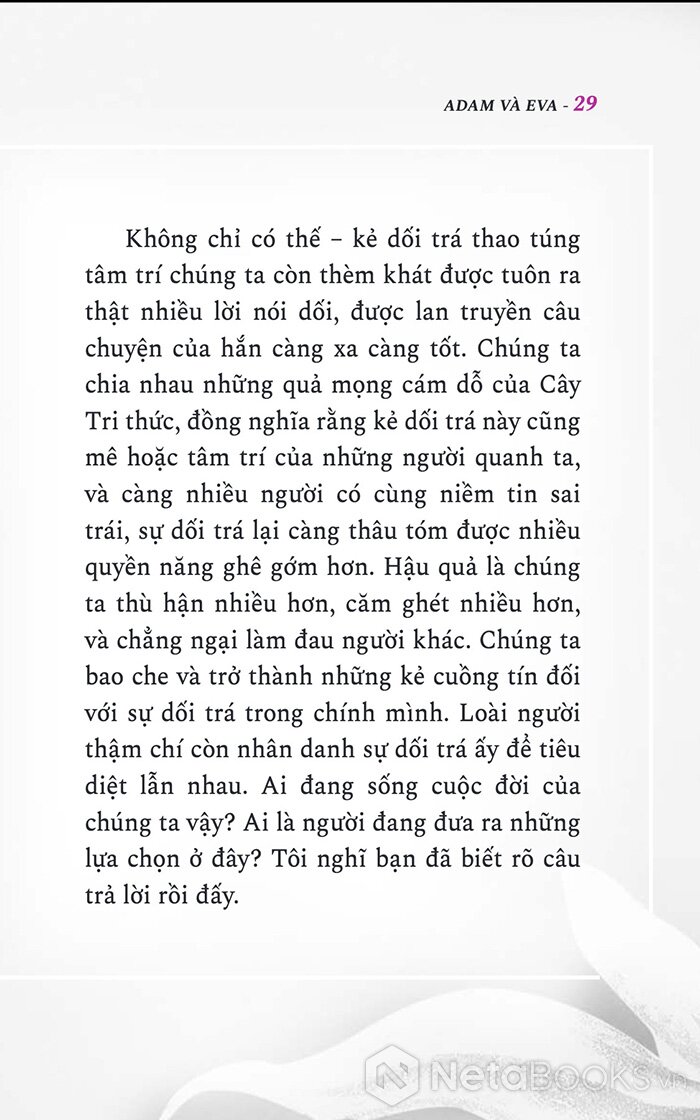 ADAM VÀ EVA - 29

Không chỉ có thế – kẻ dối trá thao túng tâm trí chúng ta còn thèm khát được tuôn ra thật nhiều lời nói dối, được lan truyền câu chuyện của hắn càng xa càng tốt. Chúng ta chia nhau những quả mọng cám dỗ của Cây Tri thức, đồng nghĩa rằng kẻ dối trá này cũng mê hoặc tâm trí của những người quanh ta, và càng nhiều người có cùng niềm tin sai trái, sự dối trá lại càng thâu tóm được nhiều quyền năng ghê gớm hơn. Hậu quả là chúng ta thù hận nhiều hơn, căm ghét nhiều hơn, và chẳng ngại làm đau người khác. Chúng ta bao che và trở thành những kẻ cuồng tín đối với sự dối trá trong chính mình. Loài người thậm chí còn nhân danh sự dối trá ấy để tiêu diệt lẫn nhau. Ai đang sống cuộc đời của chúng ta vậy? Ai là người đang đưa ra những lựa chọn ở đây? Tôi nghĩ bạn đã biết rõ câu trả lời rồi đấy.

NetaBooks.vn